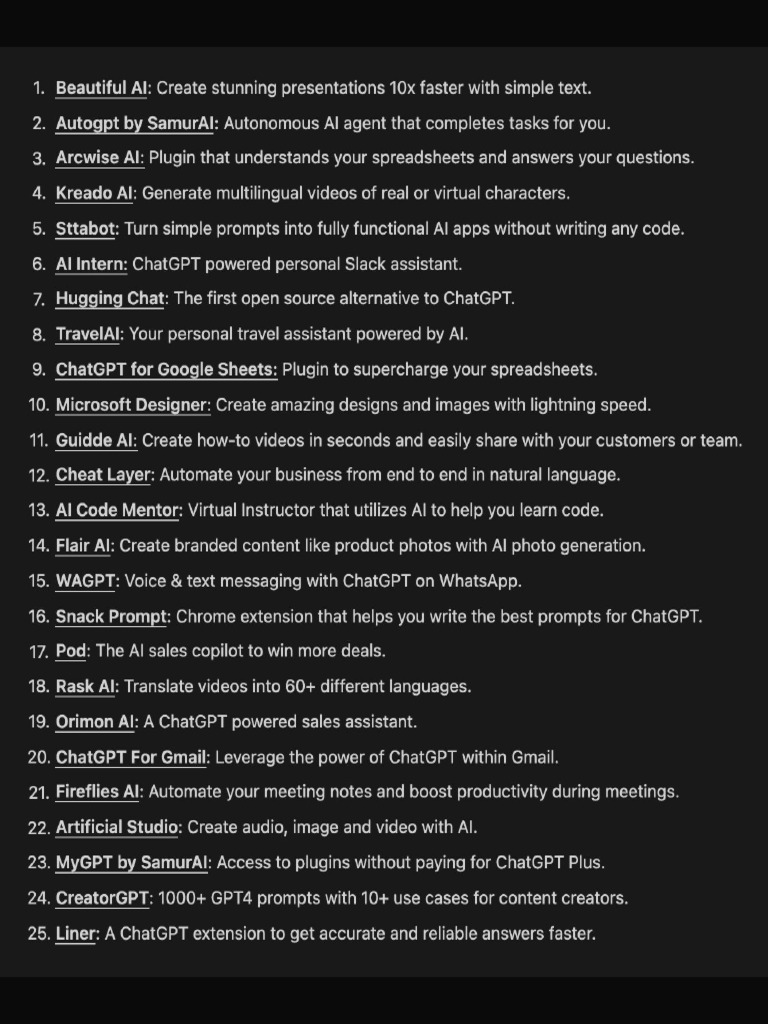 1. Beautiful AI: Create stunning presentations 10x faster with simple text.
2. Autogpt by SamurAI: Autonomous AI agent that completes tasks for you.
3. Arcwise AI: Plugin that understands your spreadsheets and answers your questions.
4. Kreado AI: Generate multilingual videos of real or virtual characters.
5. Sttabot: Turn simple prompts into fully functional AI apps without writing any code.
6. AI Intern: ChatGPT powered personal Slack assistant.
7. Hugging Chat: The first open source alternative to ChatGPT.
8. TravelAI: Your personal travel assistant powered by AI.
9. ChatGPT for Google Sheets: Plugin to supercharge your spreadsheets.
10. Microsoft Designer: Create amazing designs and images with lightning speed.
11. Guidde AI: Create how-to videos in seconds and easily share with your customers or team.
12. Cheat Layer: Automate your business from end to end in natural language.
13. AI Code Mentor: Virtual Instructor that utilizes AI to help you learn code.
14. Flair AI: Create branded content like product photos with AI photo generation.
15. WAGPT: Voice & text messaging with ChatGPT on WhatsApp.
16. Snack Prompt: Chrome extension that helps you write the best prompts for ChatGPT.
17. Pod: The AI sales copilot to win more deals.
18. Rask AI: Translate videos into 60+ different languages.
19. Orimon AI: A ChatGPT powered sales assistant.
20. ChatGPT For Gmail: Leverage the power of ChatGPT within Gmail.
21. Fireflies AI: Automate your meeting notes and boost productivity during meetings.
22. Artificial Studio: Create audio, image and video with AI.
23. MyGPT by SamurAI: Access to plugins without paying for ChatGPT Plus.
24. CreatorGPT: 1000+ GPT4 prompts with 10+ use cases for content creators.
25. Liner: A ChatGPT extension to get accurate and reliable answers faster.